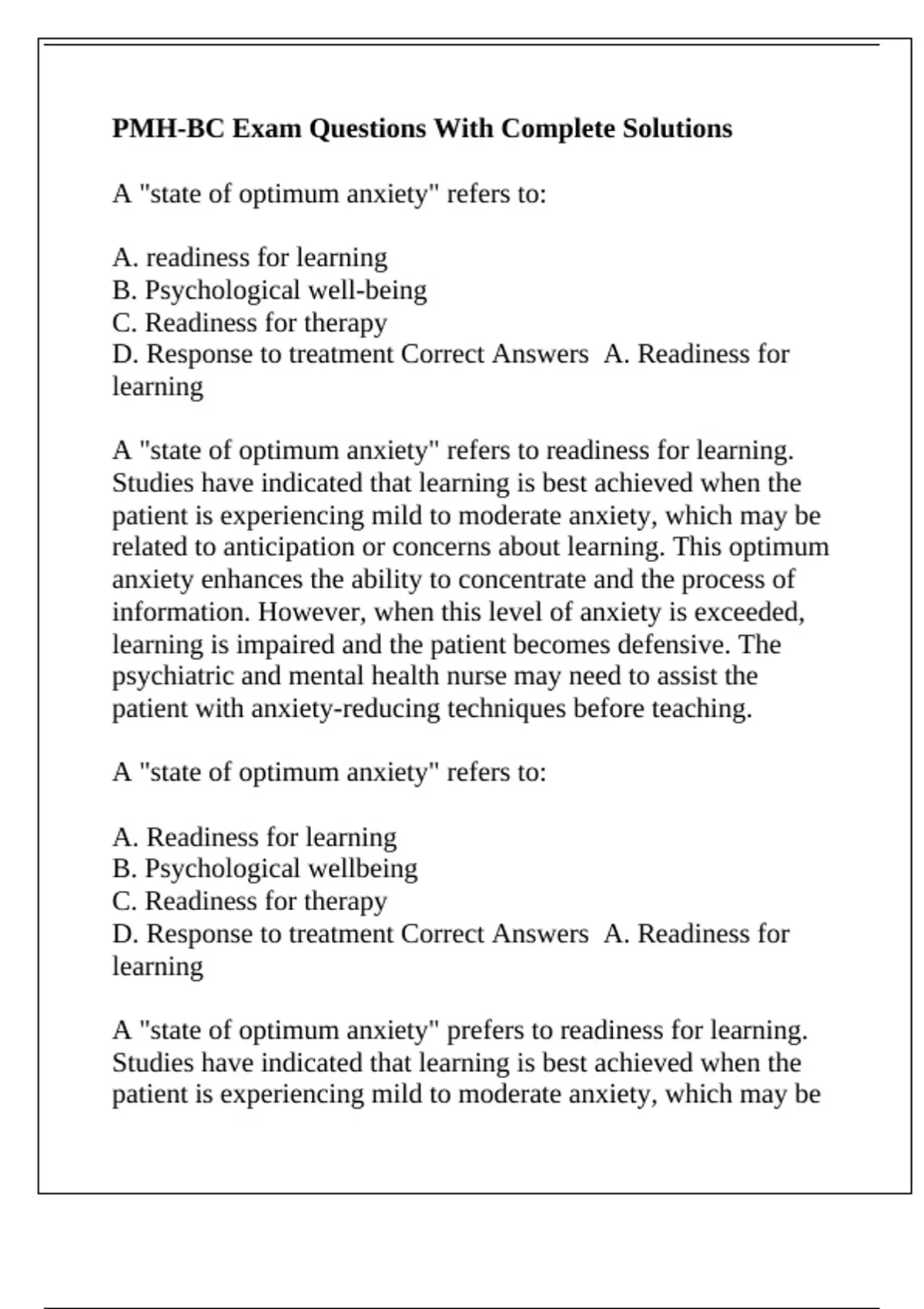 PMH-BC Exam Questions With Complete Solutions

A "state of optimum anxiety" refers to:

A. readiness for learning
B. Psychological well-being
C. Readiness for therapy
D. Response to treatment Correct Answers A. Readiness for learning

A "state of optimum anxiety" refers to readiness for learning. Studies have indicated that learning is best achieved when the patient is experiencing mild to moderate anxiety, which may be related to anticipation or concerns about learning. This optimum anxiety enhances the ability to concentrate and the process of information. However, when this level of anxiety is exceeded, learning is impaired and the patient becomes defensive. The psychiatric and mental health nurse may need to assist the patient with anxiety-reducing techniques before teaching.

A "state of optimum anxiety" refers to:

A. Readiness for learning
B. Psychological wellbeing
C. Readiness for therapy
D. Response to treatment Correct Answers A. Readiness for learning

A "state of optimum anxiety" prefers to readiness for learning. Studies have indicated that learning is best achieved when the patient is experiencing mild to moderate anxiety, which may be